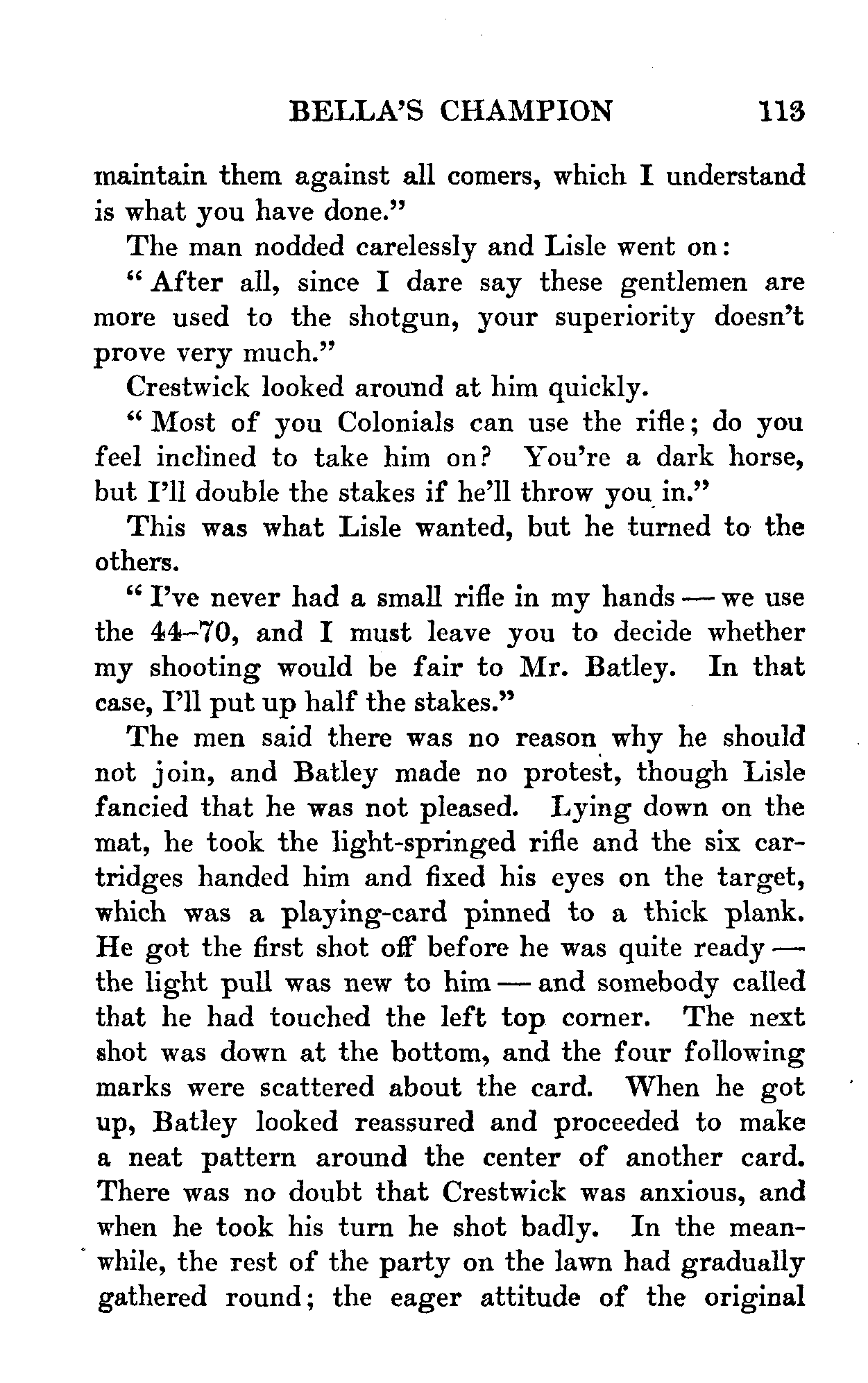 BELLA'S CHAMPION 113

maintain them against all comers, which I understand is what you have done."

The man nodded carelessly and Lisle went on:

"After all, since I dare say these gentlemen are more used to the shotgun, your superiority doesn't prove very much."

Crestwick looked around at him quickly.

"Most of you Colonials can use the rifle; do you feel inclined to take him on? You're a dark horse, but I'll double the stakes if he'll throw you in."

This was what Lisle wanted, but he turned to the others.

"I've never had a small rifle in my hands — we use the 44–70, and I must leave you to decide whether my shooting would be fair to Mr. Batley. In that case, I'll put up half the stakes."

The men said there was no reason why he should not join, and Batley made no protest, though Lisle fancied that he was not pleased. Lying down on the mat, he took the light-springed rifle and the six cartridges handed him and fixed his eyes on the target, which was a playing-card pinned to a thick plank. He got the first shot off before he was quite ready — the light pull was new to him — and somebody called that he had touched the left top corner. The next shot was down at the bottom, and the four following marks were scattered about the card. When he got up, Batley looked reassured and proceeded to make a neat pattern around the center of another card. There was no doubt that Crestwick was anxious, and when he took his turn he shot badly. In the meanwhile, the rest of the party on the lawn had gradually gathered round; the eager attitude of the original